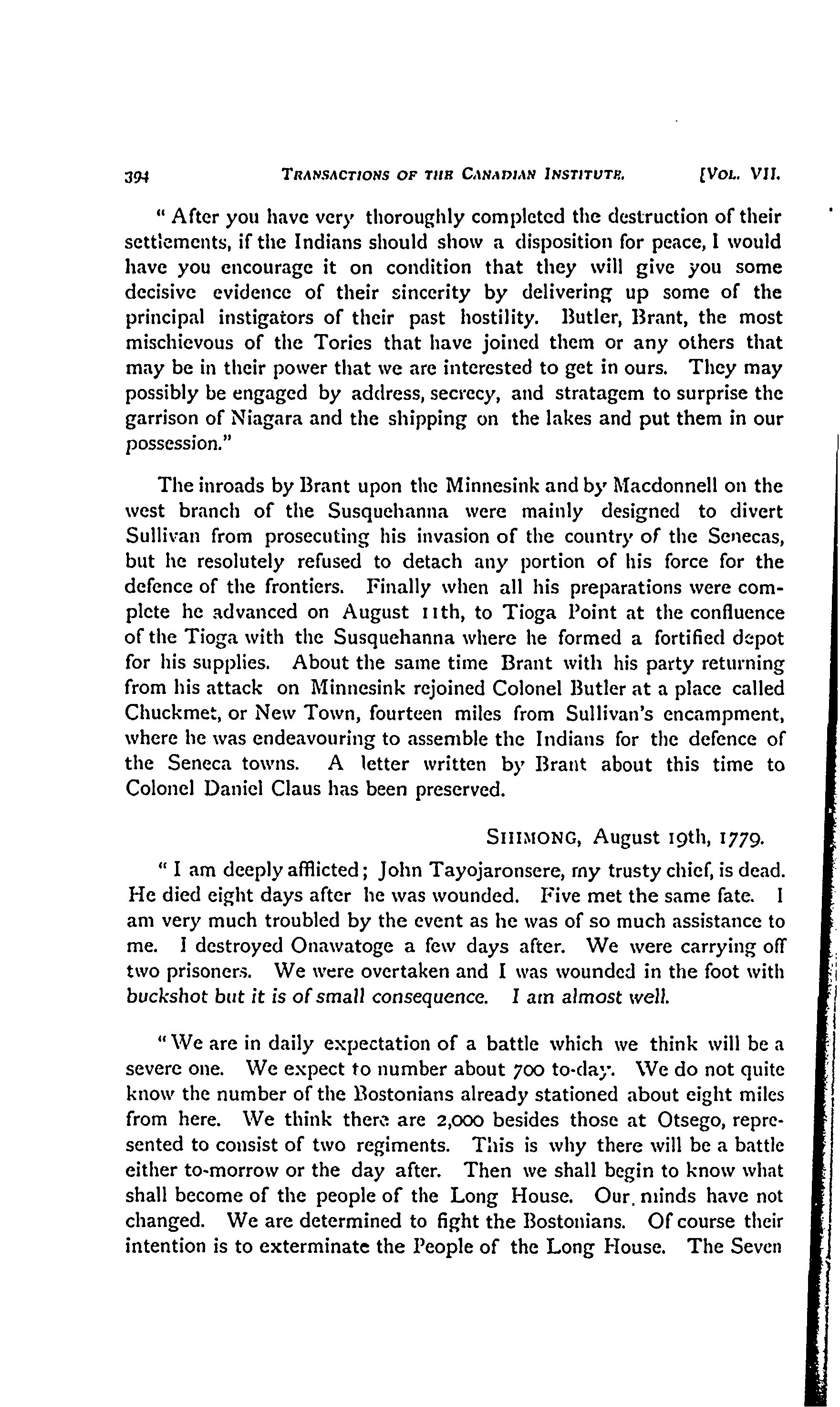 394 TRANSACTIONS OF THE CANADIAN INSTITUTE. [VOL. VII.

" After you have very thoroughly completed the destruction of their settlements, if the Indians should show a disposition for peace, I would have you encourage it on condition that they will give you some decisive evidence of their sincerity by delivering up some of the principal instigators of their past hostility. Butler, Brant, the most mischievous of the Tories that have joined them or any others that may be in their power that we are interested to get in ours. They may possibly be engaged by address, secrecy, and stratagem to surprise the garrison of Niagara and the shipping on the lakes and put them in our possession."

The inroads by Brant upon the Minnesink and by Macdonnell on the west branch of the Susquehanna were mainly designed to divert Sullivan from prosecuting his invasion of the country of the Senecas, but he resolutely refused to detach any portion of his force for the defence of the frontiers. Finally when all his preparations were complete he advanced on August 11th, to Tioga Point at the confluence of the Tioga with the Susquehanna where he formed a fortified depot for his supplies. About the same time Brant with his party returning from his attack on Minnesink rejoined Colonel Butler at a place called Chuckmet, or New Town, fourteen miles from Sullivan's encampment, where he was endeavouring to assemble the Indians for the defence of the Seneca towns. A letter written by Brant about this time to Colonel Daniel Claus has been preserved.

SHIMONG, August 19th, 1779.

" I am deeply afflicted; John Tayojaronsere, my trusty chief, is dead. He died eight days after he was wounded. Five met the same fate. I am very much troubled by the event as he was of so much assistance to me. I destroyed Onawatoge a few days after. We were carrying off two prisoners. We were overtaken and I was wounded in the foot with buckshot but it is of small consequence. I am almost well.

" We are in daily expectation of a battle which we think will be a severe one. We expect to number about 700 to-day. We do not quite know the number of the Bostonians already stationed about eight miles from here. We think there are 2,000 besides those at Otsego, represented to consist of two regiments. This is why there will be a battle either to-morrow or the day after. Then we shall begin to know what shall become of the people of the Long House. Our minds have not changed. We are determined to fight the Bostonians. Of course their intention is to exterminate the People of the Long House. The Seven